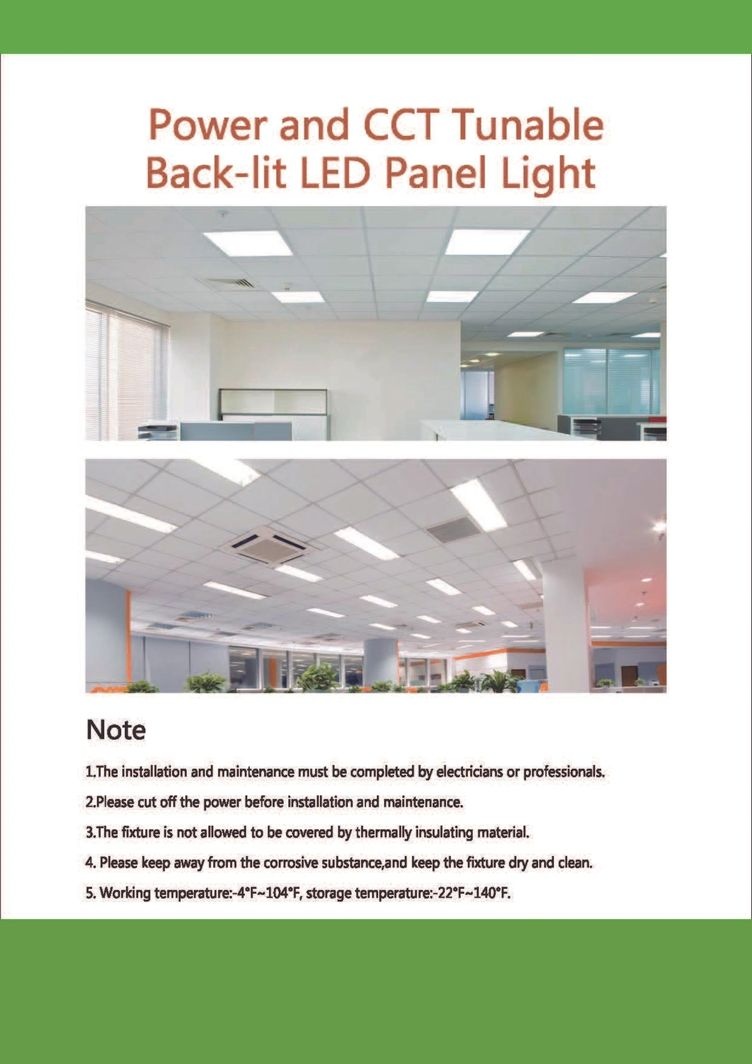 Power and CCT Tunable Back-lit LED Panel Light

Note

1.The installation and maintenance must be completed by electricians or professionals.

2.Please cut off the power before installation and maintenance.

3.The fixture is not allowed to be covered by thermally insulating material.

4. Please keep away from the corrosive substance,and keep the fixture dry and clean.

5. Working temperature:-4°F~104°F, storage temperature:-22°F~140°F.